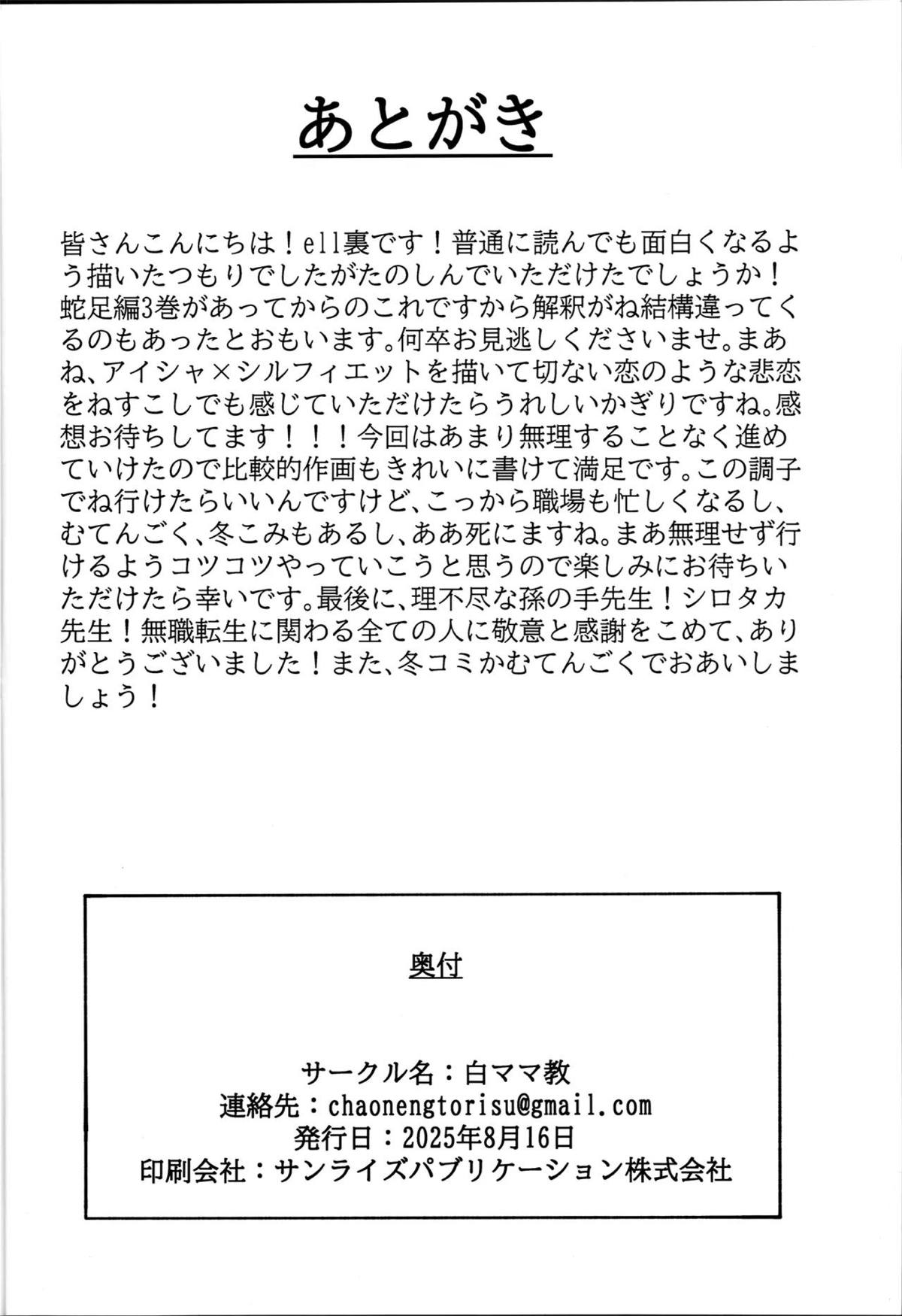 あとがき

皆さんこんにちは！ell裏です！普通に読んでも面白くなるよう描いたつもりでしたがたのしんでいただけたでしょうか！蛇足編3巻があってからのこれですから解釈がね結構違ってくるのもあったとおもいます。何卒お見逃しくださいませ。まあね、アイシャ×シルフィエットを描いて切ない恋のような悲恋をねすこしでも感じていただけたらうれしいかぎりですね。感想お待ちしてます！！！今回はあまり無理することなく進めていけたので比較的作画もきれいに書けて満足です。この調子でね行けたらいいんですけど、こっから職場も忙しくなるし、むてんごく、冬こみもあるし、ああ死にますね。まあ無理せず行けるようコツコツやっていこうと思うので楽しみにお待ちいただけたら幸いです。最後に、理不尽な孫の手先生！シロタカ先生！無職転生に関わる全ての人に敬意と感謝をこめて、ありがとうございました！また、冬コミかむてんごくでおあいしましょう！

奥付

サークル名：白ママ教
連絡先：chaonengtorisu@gmail.com
発行日：2025年8月16日
印刷会社：サンライズパブリケーション株式会社